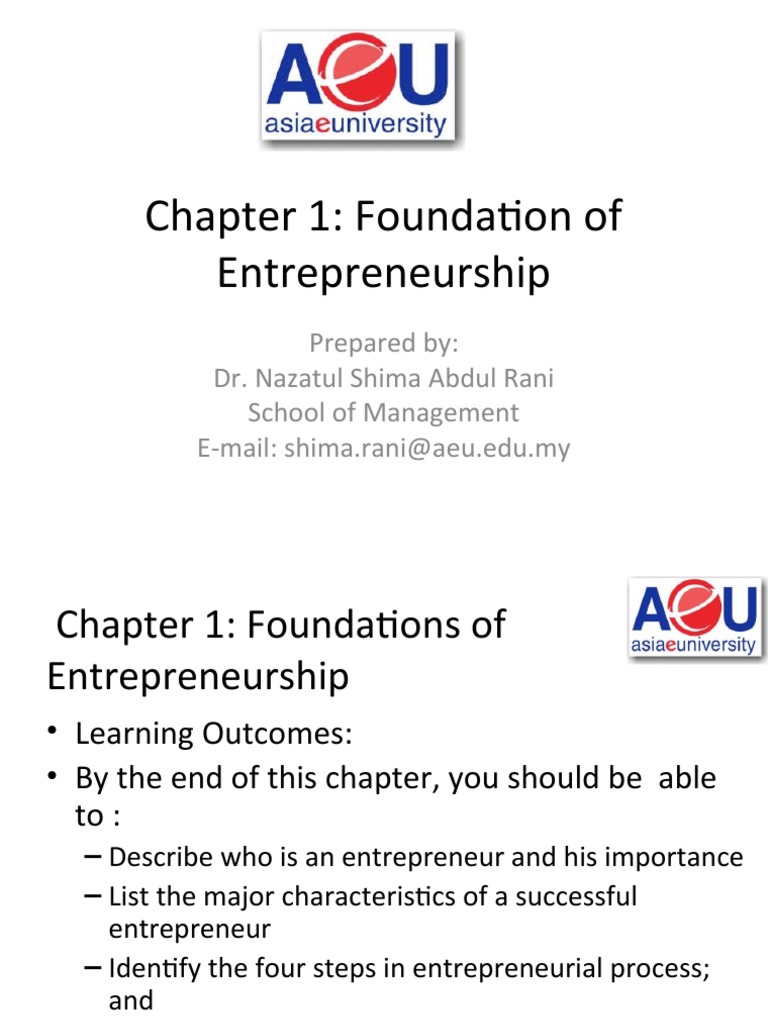 AeU
asiaeuniversity

Chapter 1: Foundation of Entrepreneurship

Prepared by:
Dr. Nazatul Shima Abdul Rani
School of Management
E-mail: shima.rani@aeu.edu.my

Chapter 1: Foundations of Entrepreneurship

AeU
asiaeuniversity

• Learning Outcomes:
• By the end of this chapter, you should be able to :
– Describe who is an entrepreneur and his importance
– List the major characteristics of a successful entrepreneur
– Identify the four steps in entrepreneurial process; and